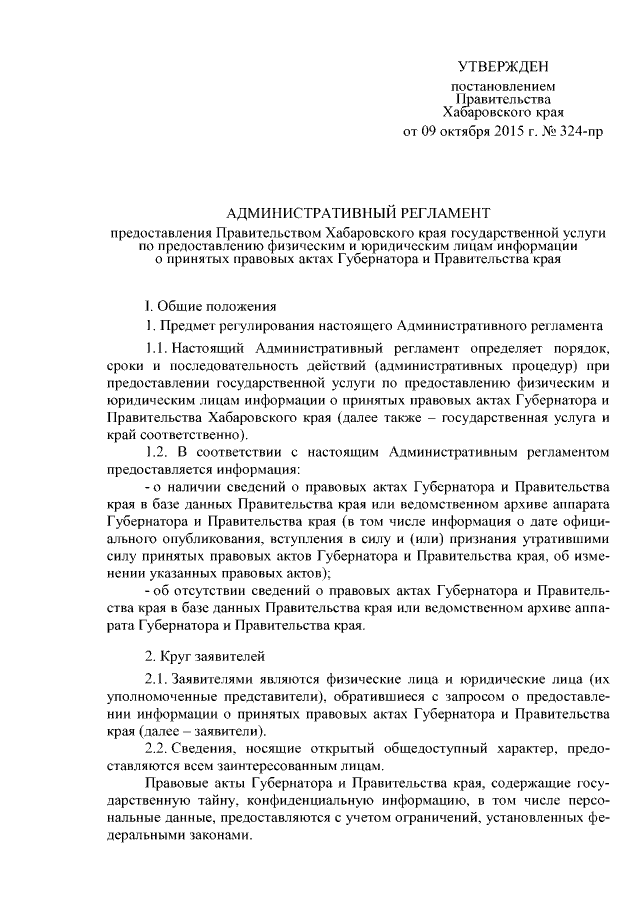 УТВЕРЖДЕН

постановлением
Правительства
Хабаровского края
от 09 октября 2015 г. № 324-пр

АДМИНИСТРАТИВНЫЙ РЕГЛАМЕНТ

предоставления Правительством Хабаровского края государственной услуги по предоставлению физическим и юридическим лицам информации о принятых правовых актах Губернатора и Правительства края

I. Общие положения

1. Предмет регулирования настоящего Административного регламента

1.1. Настоящий Административный регламент определяет порядок, сроки и последовательность действий (административных процедур) при предоставлении государственной услуги по предоставлению физическим и юридическим лицам информации о принятых правовых актах Губернатора и Правительства Хабаровского края (далее также – государственная услуга и край соответственно).

1.2. В соответствии с настоящим Административным регламентом предоставляется информация:

- о наличии сведений о правовых актах Губернатора и Правительства края в базе данных Правительства края или ведомственном архиве аппарата Губернатора и Правительства края (в том числе информация о дате официального опубликования, вступления в силу и (или) признания утратившими силу принятых правовых актов Губернатора и Правительства края, об изменении указанных правовых актов);

- об отсутствии сведений о правовых актах Губернатора и Правительства края в базе данных Правительства края или ведомственном архиве аппарата Губернатора и Правительства края.

2. Круг заявителей

2.1. Заявителями являются физические лица и юридические лица (их уполномоченные представители), обратившиеся с запросом о предоставлении информации о принятых правовых актах Губернатора и Правительства края (далее – заявители).

2.2. Сведения, носящие открытый общедоступный характер, предоставляются всем заинтересованным лицам.

Правовые акты Губернатора и Правительства края, содержащие государственную тайну, конфиденциальную информацию, в том числе персональные данные, предоставляются с учетом ограничений, установленных федеральными законами.